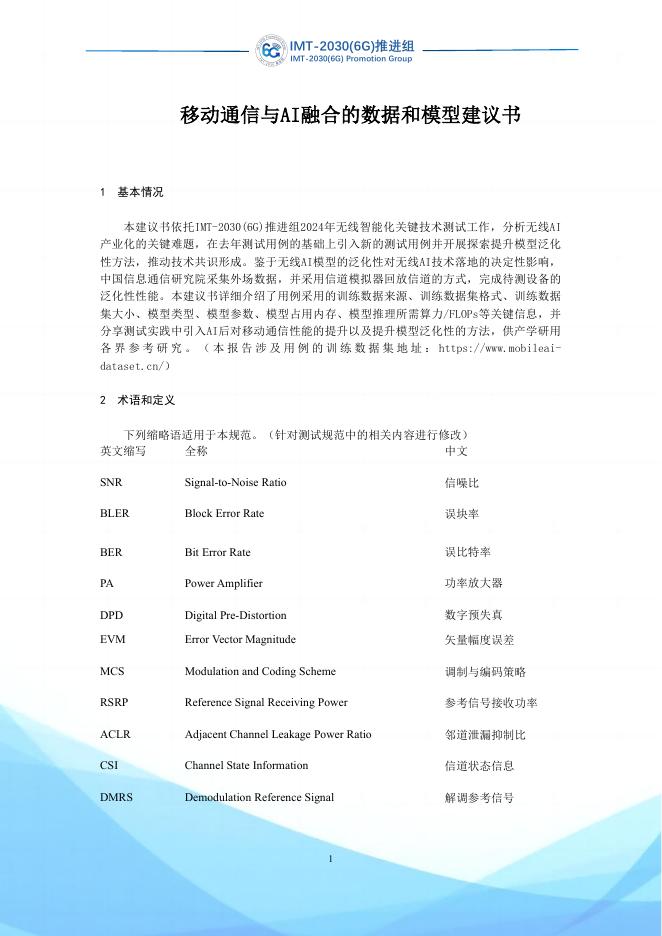 6G IMT-2030(6G)推进组
IMT-2030(6G) Promotion Group

移动通信与AI融合的数据和模型建议书

1 基本情况

本建议书依托IMT-2030(6G)推进组2024年无线智能化关键技术测试工作，分析无线AI产业化的关键难题，在去年测试用例的基础上引入新的测试用例并开展探索提升模型泛化性方法，推动技术共识形成。鉴于无线AI模型的泛化性对无线AI技术落地的决定性影响，中国信息通信研究院采集外场数据，并采用信道模拟器回放信道的方式，完成待测设备的泛化性性能。本建议书详细介绍了用例采用的训练数据来源、训练数据集格式、训练数据集大小、模型类型、模型参数、模型占用内存、模型推理所需算力/FLOPs等关键信息，并分享测试实践中引入AI后对移动通信性能的提升以及提升模型泛化性的方法，供产学研用各界参考研究。（本报告涉及用例的训练数据集地址：https://www.mobileai-dataset.cn/）

2 术语和定义

下列缩略语适用于本规范。（针对测试规范中的相关内容进行修改）

| 英文缩写 | 全称 | 中文 |
|---|---|---|
| SNR | Signal-to-Noise Ratio | 信噪比 |
| BLER | Block Error Rate | 误块率 |
| BER | Bit Error Rate | 误比特率 |
| PA | Power Amplifier | 功率放大器 |
| DPD | Digital Pre-Distortion | 数字预失真 |
| EVM | Error Vector Magnitude | 矢量幅度误差 |
| MCS | Modulation and Coding Scheme | 调制与编码策略 |
| RSRP | Reference Signal Receiving Power | 参考信号接收功率 |
| ACLR | Adjacent Channel Leakage Power Ratio | 邻道泄漏抑制比 |
| CSI | Channel State Information | 信道状态信息 |
| DMRS | Demodulation Reference Signal | 解调参考信号 |

1